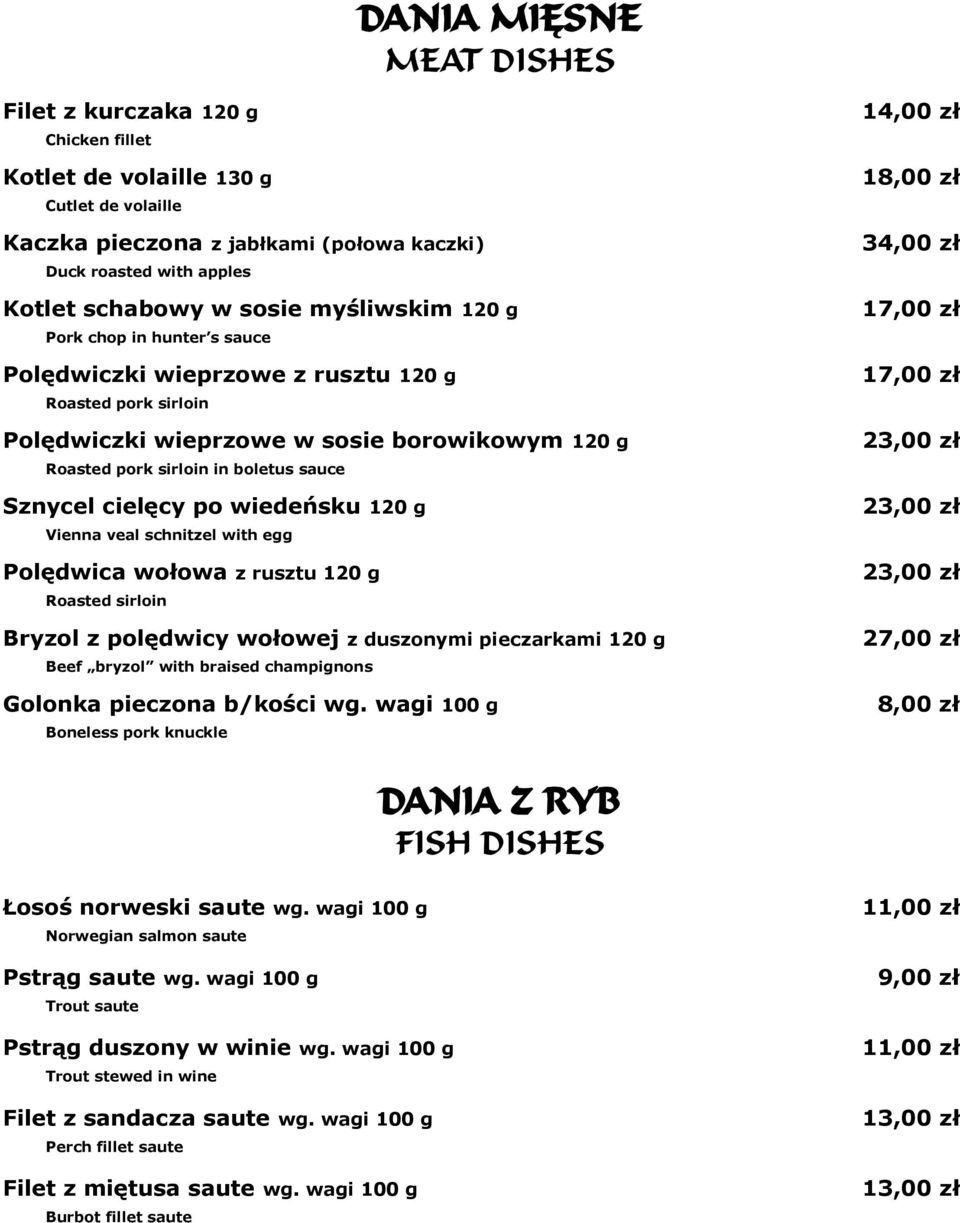 DANIA MIĘSNE
MEAT DISHES

Filet z kurczaka 120 g 14,00 zł
Chicken fillet

Kotlet de volaille 130 g 18,00 zł
Cutlet de volaille

Kaczka pieczona z jabłkami (połowa kaczki) 34,00 zł
Duck roasted with apples

Kotlet schabowy w sosie myśliwskim 120 g 17,00 zł
Pork chop in hunter's sauce

Polędwiczki wieprzowe z rusztu 120 g 17,00 zł
Roasted pork sirloin

Polędwiczki wieprzowe w sosie borowikowym 120 g 23,00 zł
Roasted pork sirloin in boletus sauce

Sznycel cielęcy po wiedeńsku 120 g 23,00 zł
Vienna veal schnitzel with egg

Polędwica wołowa z rusztu 120 g 23,00 zł
Roasted sirloin

Bryzol z polędwicy wołowej z duszonymi pieczarkami 120 g 27,00 zł
Beef „bryzol" with braised champignons

Golonka pieczona b/kości wg. wagi 100 g 8,00 zł
Boneless pork knuckle

DANIA Z RYB
FISH DISHES

Łosoś norweski saute wg. wagi 100 g 11,00 zł
Norwegian salmon saute

Pstrąg saute wg. wagi 100 g 9,00 zł
Trout saute

Pstrąg duszony w winie wg. wagi 100 g 11,00 zł
Trout stewed in wine

Filet z sandacza saute wg. wagi 100 g 13,00 zł
Perch fillet saute

Filet z miętusa saute wg. wagi 100 g 13,00 zł
Burbot fillet saute